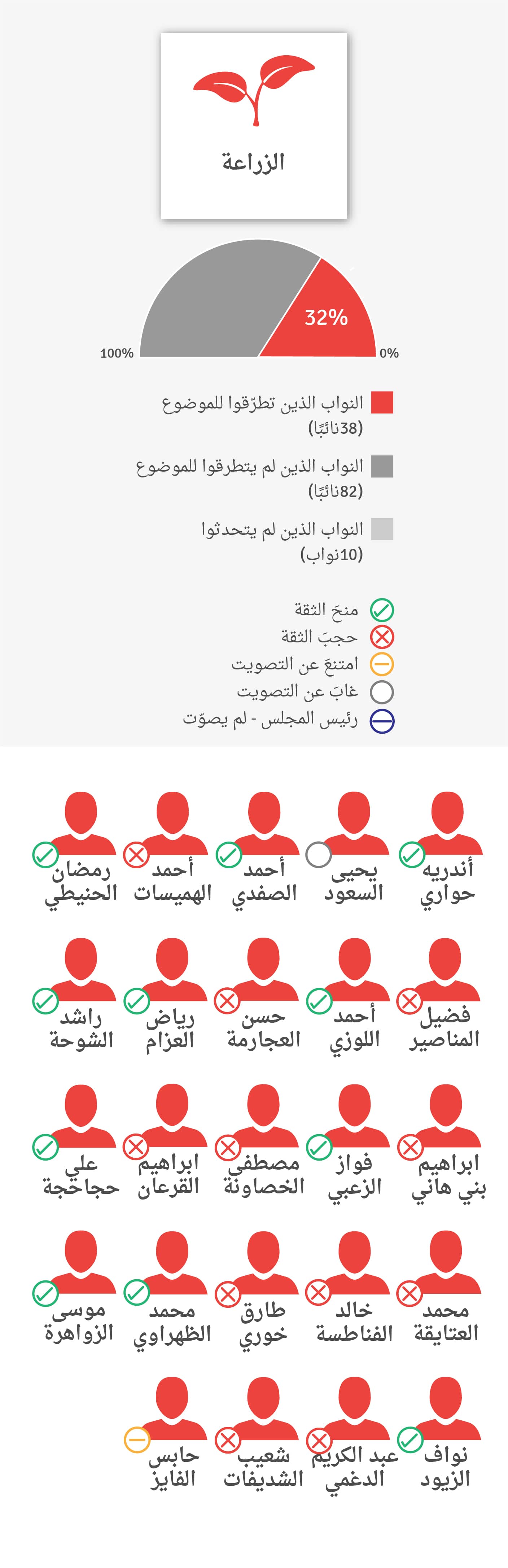 الزراعة

32%
100%
0%

النواب الذين تطرّقوا للموضوع
(38نائبًا)

النواب الذين لم يتطرقوا للموضوع
(82نائبًا)

النواب الذين لم يتحدثوا
(10نواب)

منحَ الثقة
حجبَ الثقة
امتنعَ عن التصويت
غابَ عن التصويت
رئيس المجلس - لم يصوّت

أندريه حواري
يحيى السعود
أحمد الصفدي
أحمد الهميسات
رمضان الحنيطي

فضيل المناصير
أحمد اللوزي
حسن العجارمة
رياض العزام
راشد الشوحة

ابراهيم بني هاني
فواز الزعبي
مصطفى الخصاونة
ابراهيم القرعان
علي حجاحجة

محمد العتايقة
خالد الفناطسة
طارق خوري
محمد الظهراوي
موسى الزواهرة

نواف الزيود
عبد الكريم الدغمي
شعيب الشديفات
حابس الفايز